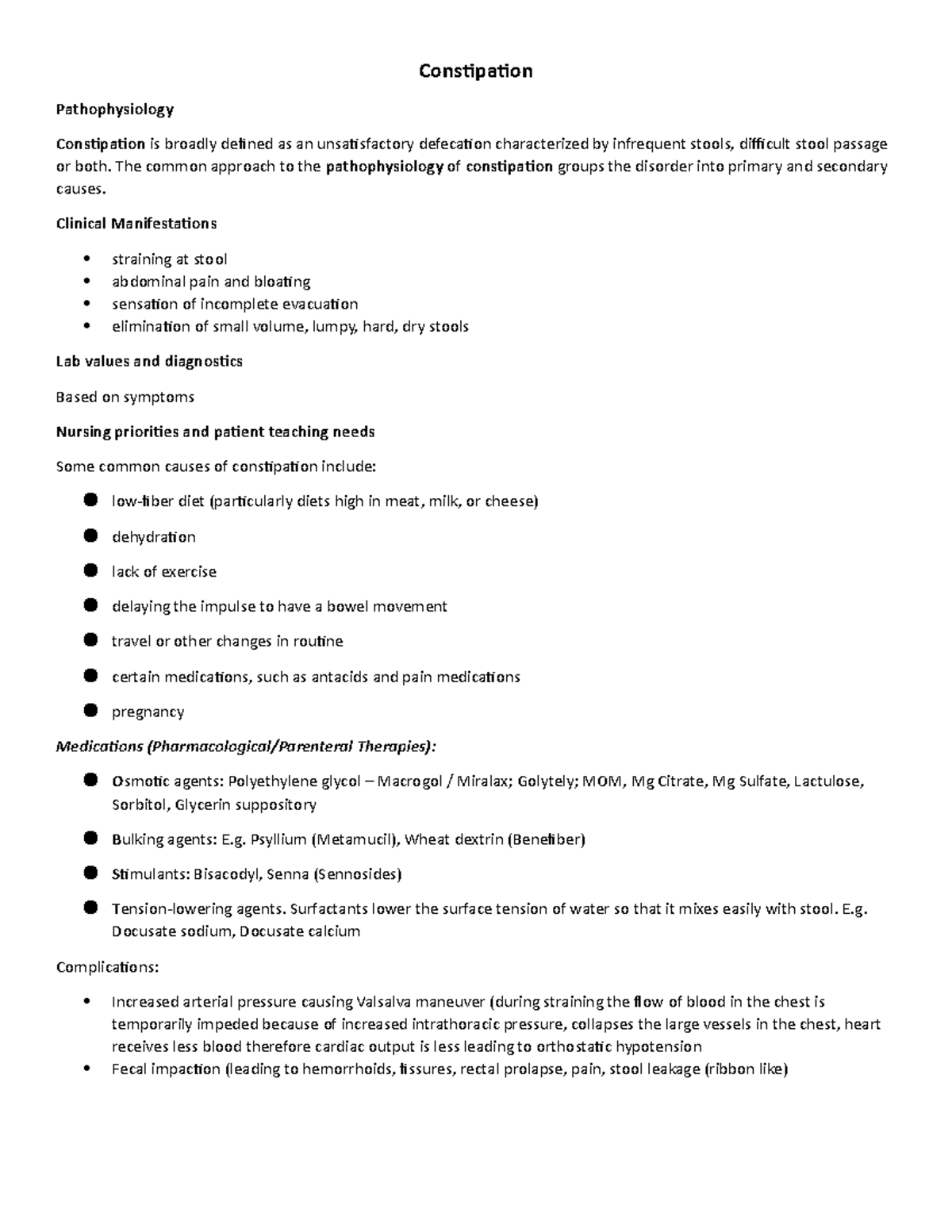 Constipation

Pathophysiology

Constipation is broadly defined as an unsatisfactory defecation characterized by infrequent stools, difficult stool passage or both. The common approach to the pathophysiology of constipation groups the disorder into primary and secondary causes.

Clinical Manifestations

• straining at stool
• abdominal pain and bloating
• sensation of incomplete evacuation
• elimination of small volume, lumpy, hard, dry stools

Lab values and diagnostics

Based on symptoms

Nursing priorities and patient teaching needs

Some common causes of constipation include:

• low-fiber diet (particularly diets high in meat, milk, or cheese)

• dehydration

• lack of exercise

• delaying the impulse to have a bowel movement

• travel or other changes in routine

• certain medications, such as antacids and pain medications

• pregnancy

Medications (Pharmacological/Parenteral Therapies):

• Osmotic agents: Polyethylene glycol – Macrogol / Miralax; Golytely; MOM, Mg Citrate, Mg Sulfate, Lactulose, Sorbitol, Glycerin suppository

• Bulking agents: E.g. Psyllium (Metamucil), Wheat dextrin (Benefiber)

• Stimulants: Bisacodyl, Senna (Sennosides)

• Tension-lowering agents. Surfactants lower the surface tension of water so that it mixes easily with stool. E.g. Docusate sodium, Docusate calcium

Complications:

• Increased arterial pressure causing Valsalva maneuver (during straining the flow of blood in the chest is temporarily impeded because of increased intrathoracic pressure, collapses the large vessels in the chest, heart receives less blood therefore cardiac output is less leading to orthostatic hypotension
• Fecal impaction (leading to hemorrhoids, fissures, rectal prolapse, pain, stool leakage (ribbon like)